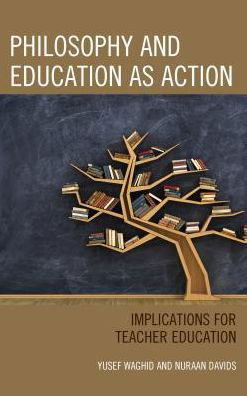 PHILOSOPHY AND EDUCATION AS ACTION

IMPLICATIONS FOR TEACHER EDUCATION

YUSEF WAGHID AND NURAAN DAVIDS